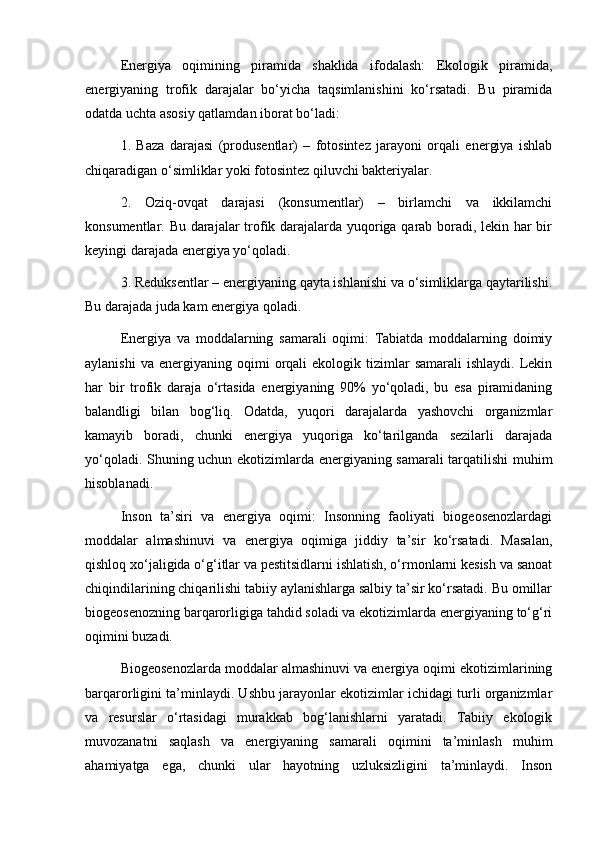 Energiya oqimining piramida shaklida ifodalash: Ekologik piramida, energiyaning trofik darajalar bo‘yicha taqsimlanishini ko‘rsatadi. Bu piramida odatda uchta asosiy qatlamdan iborat bo‘ladi:

1. Baza darajasi (produsentlar) – fotosintez jarayoni orqali energiya ishlab chiqaradigan o‘simliklar yoki fotosintez qiluvchi bakteriyalar.

2. Oziq-ovqat darajasi (konsumentlar) – birlamchi va ikkilamchi konsumentlar. Bu darajalar trofik darajalarda yuqoriga qarab boradi, lekin har bir keyingi darajada energiya yo‘qoladi.

3. Reduksentlar – energiyaning qayta ishlanishi va o‘simliklarga qaytarilishi. Bu darajada juda kam energiya qoladi.

Energiya va moddalarning samarali oqimi: Tabiatda moddalarning doimiy aylanishi va energiyaning oqimi orqali ekologik tizimlar samarali ishlaydi. Lekin har bir trofik daraja o‘rtasida energiyaning 90% yo‘qoladi, bu esa piramidaning balandligi bilan bog‘liq. Odatda, yuqori darajalarda yashovchi organizmlar kamayib boradi, chunki energiya yuqoriga ko‘tarilganda sezilarli darajada yo‘qoladi. Shuning uchun ekotizimlarda energiyaning samarali tarqatilishi muhim hisoblanadi.

Inson ta’siri va energiya oqimi: Insonning faoliyati biogeosenozlardagi moddalar almashinuvi va energiya oqimiga jiddiy ta’sir ko‘rsatadi. Masalan, qishloq xo‘jaligida o‘g‘itlar va pestitsidlarni ishlatish, o‘rmonlarni kesish va sanoat chiqindilarining chiqarilishi tabiiy aylanishlarga salbiy ta’sir ko‘rsatadi. Bu omillar biogeosenozning barqarorligiga tahdid soladi va ekotizimlarda energiyaning to‘g‘ri oqimini buzadi.

Biogeosenozlarda moddalar almashinuvi va energiya oqimi ekotizimlarining barqarorligini ta’minlaydi. Ushbu jarayonlar ekotizimlar ichidagi turli organizmlar va resurslar o‘rtasidagi murakkab bog‘lanishlarni yaratadi. Tabiiy ekologik muvozanatni saqlash va energiyaning samarali oqimini ta’minlash muhim ahamiyatga ega, chunki ular hayotning uzluksizligini ta’minlaydi. Inson